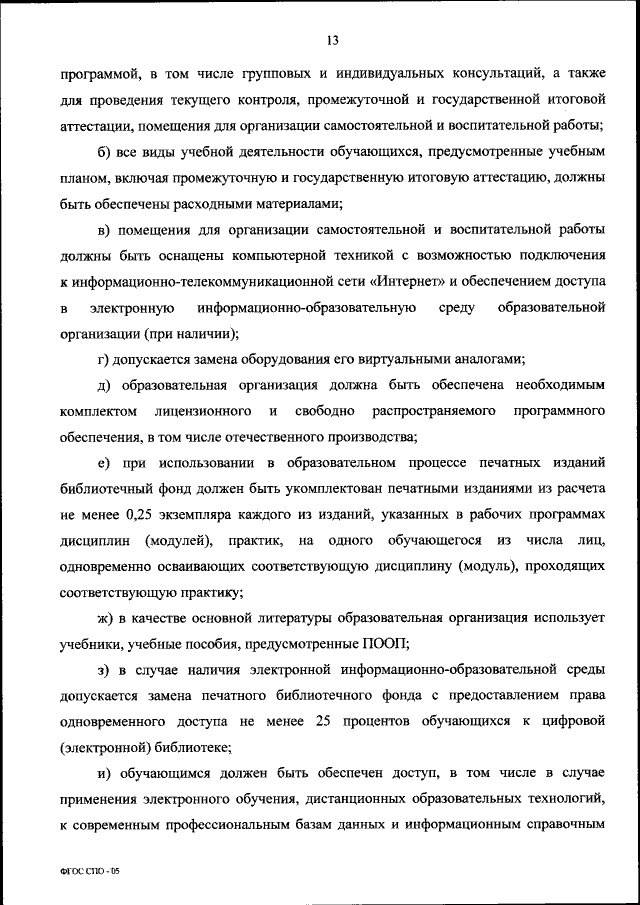 13

программой, в том числе групповых и индивидуальных консультаций, а также для проведения текущего контроля, промежуточной и государственной итоговой аттестации, помещения для организации самостоятельной и воспитательной работы;

б) все виды учебной деятельности обучающихся, предусмотренные учебным планом, включая промежуточную и государственную итоговую аттестацию, должны быть обеспечены расходными материалами;

в) помещения для организации самостоятельной и воспитательной работы должны быть оснащены компьютерной техникой с возможностью подключения к информационно-телекоммуникационной сети «Интернет» и обеспечением доступа в электронную информационно-образовательную среду образовательной организации (при наличии);

г) допускается замена оборудования его виртуальными аналогами;

д) образовательная организация должна быть обеспечена необходимым комплектом лицензионного и свободно распространяемого программного обеспечения, в том числе отечественного производства;

е) при использовании в образовательном процессе печатных изданий библиотечный фонд должен быть укомплектован печатными изданиями из расчета не менее 0,25 экземпляра каждого из изданий, указанных в рабочих программах дисциплин (модулей), практик, на одного обучающегося из числа лиц, одновременно осваивающих соответствующую дисциплину (модуль), проходящих соответствующую практику;

ж) в качестве основной литературы образовательная организация использует учебники, учебные пособия, предусмотренные ПООП;

з) в случае наличия электронной информационно-образовательной среды допускается замена печатного библиотечного фонда с предоставлением права одновременного доступа не менее 25 процентов обучающихся к цифровой (электронной) библиотеке;

и) обучающимся должен быть обеспечен доступ, в том числе в случае применения электронного обучения, дистанционных образовательных технологий, к современным профессиональным базам данных и информационным справочным

ФГОС СПО - 05